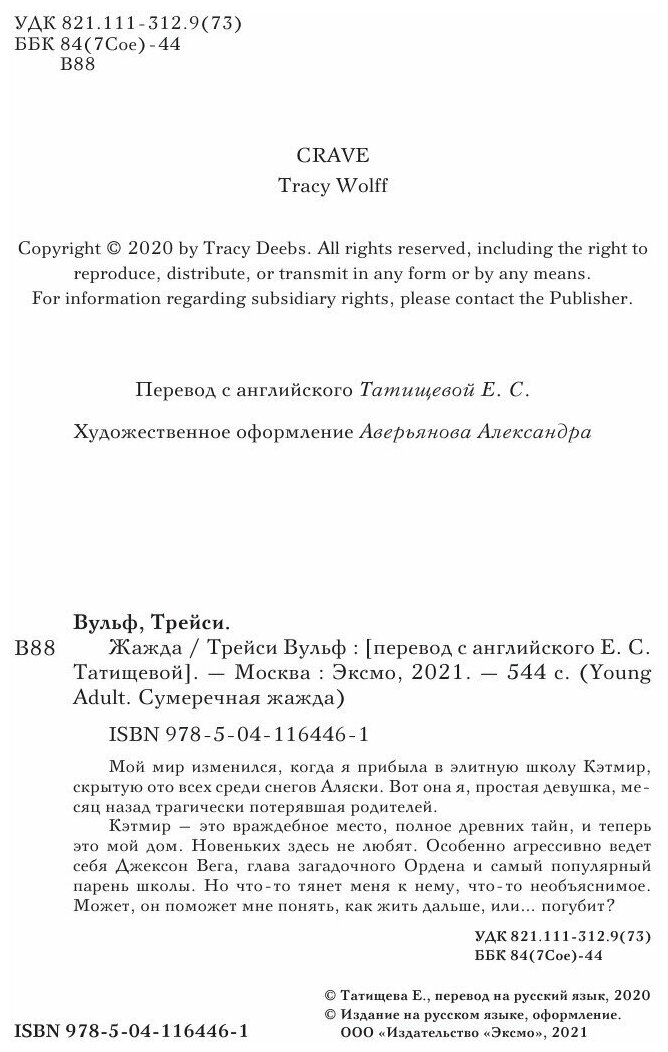 УДК 821.111-312.9(73)
ББК 84(7Сое)-44
В88

CRAVE
Tracy Wolff

Copyright © 2020 by Tracy Deebs. All rights reserved, including the right to reproduce, distribute, or transmit in any form or by any means.
For information regarding subsidiary rights, please contact the Publisher.

Перевод с английского Татищевой Е. С.

Художественное оформление Аверьянова Александра

Вульф, Трейси.
В88 Жажда / Трейси Вульф : [перевод с английского Е. С. Татищевой]. — Москва : Эксмо, 2021. — 544 с. (Young Adult. Сумеречная жажда)

ISBN 978-5-04-116446-1

Мой мир изменился, когда я прибыла в элитную школу Кэтмир, скрытую ото всех среди снегов Аляски. Вот она я, простая девушка, месяц назад трагически потерявшая родителей.

Кэтмир – это враждебное место, полное древних тайн, и теперь это мой дом. Новеньких здесь не любят. Особенно агрессивно ведет себя Джексон Вега, глава загадочного Ордена и самый популярный парень школы. Но что-то тянет меня к нему, что-то необъяснимое. Может, он поможет мне понять, как жить дальше, или... погубит?

УДК 821.111-312.9(73)
ББК 84(7Сое)-44

© Татищева Е., перевод на русский язык, 2020
© Издание на русском языке, оформление.
ООО «Издательство «Эксмо», 2021

ISBN 978-5-04-116446-1